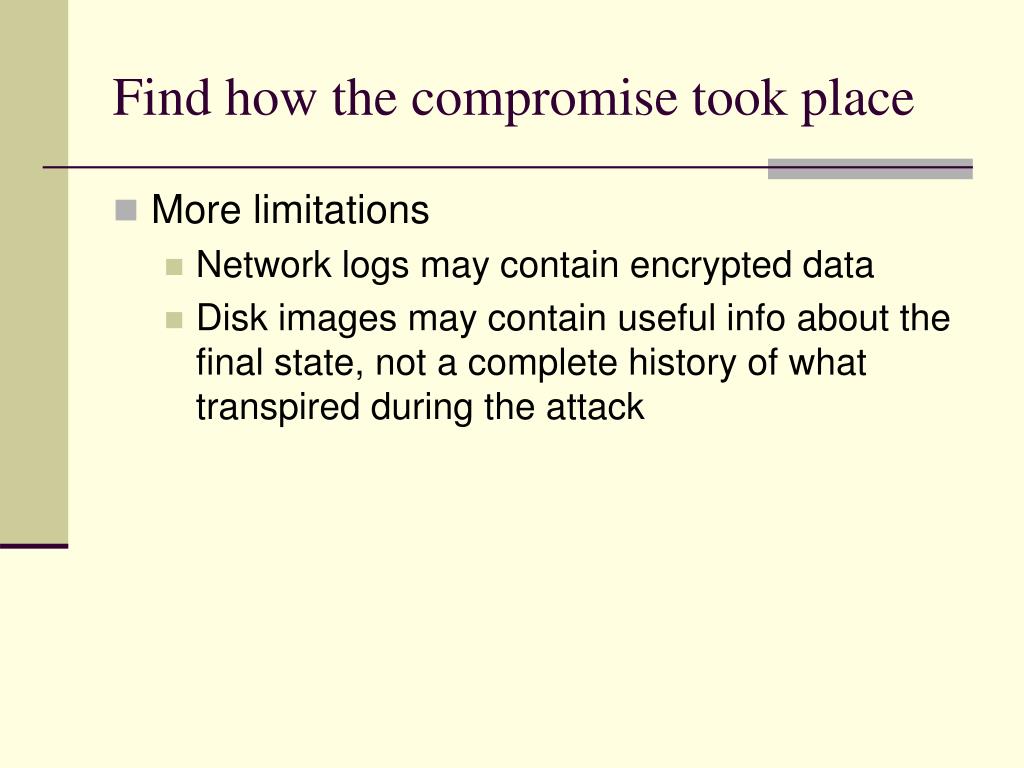 Find how the compromise took place

More limitations

Network logs may contain encrypted data

Disk images may contain useful info about the final state, not a complete history of what transpired during the attack